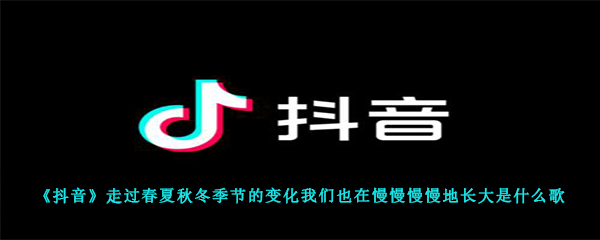 抖音

《抖音》走过春夏秋冬季节的变化我们也在慢慢慢慢地长大是什么歌